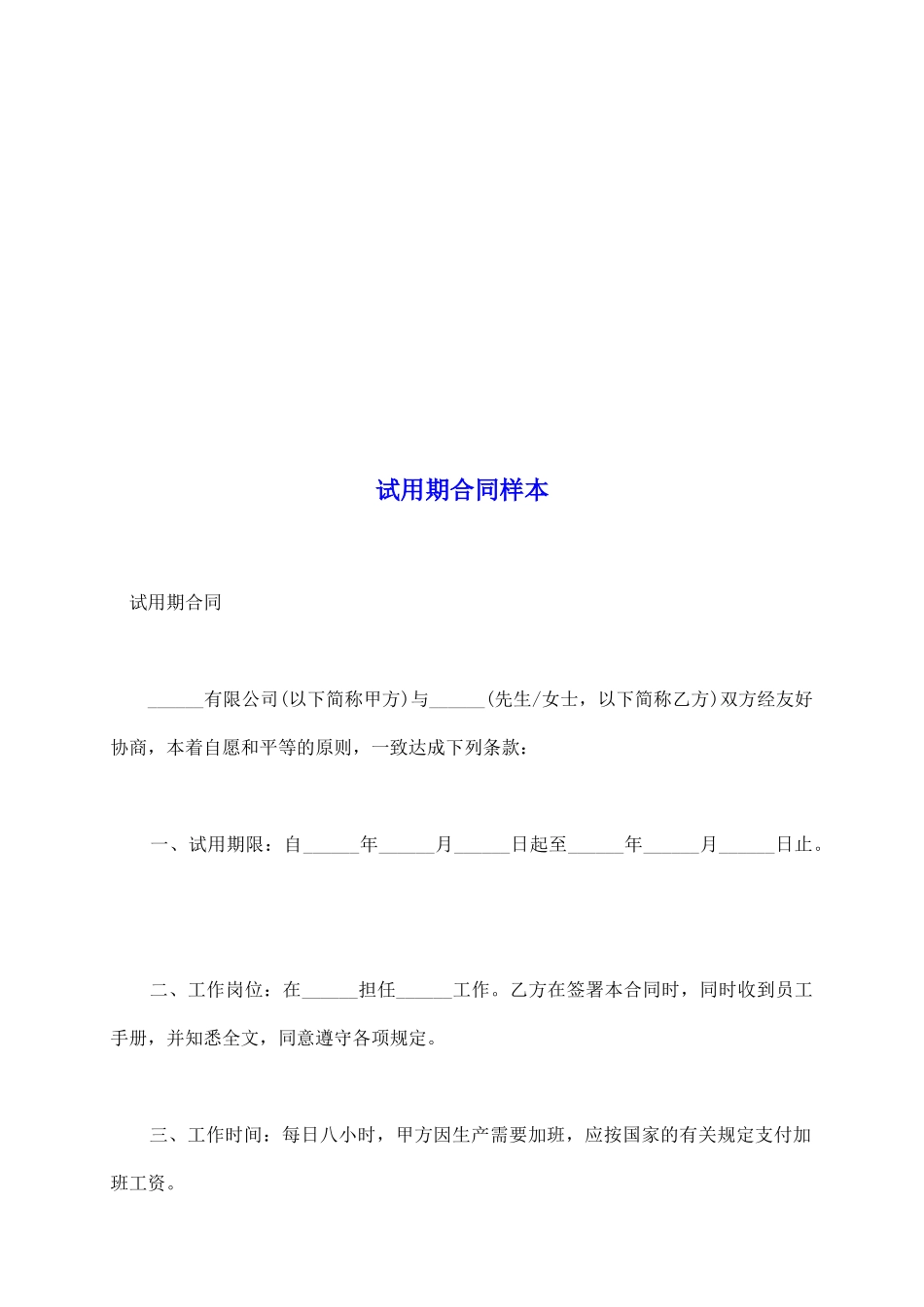 试用期合同样本

试用期合同

______有限公司(以下简称甲方)与______(先生/女士，以下简称乙方)双方经友好协商，本着自愿和平等的原则，一致达成下列条款：

一、试用期限：自______年______月______日起至______年______月______日止。

二、工作岗位：在______担任______工作。乙方在签署本合同时，同时收到员工手册，并知悉全文，同意遵守各项规定。

三、工作时间：每日八小时，甲方因生产需要加班，应按国家的有关规定支付加班工资。